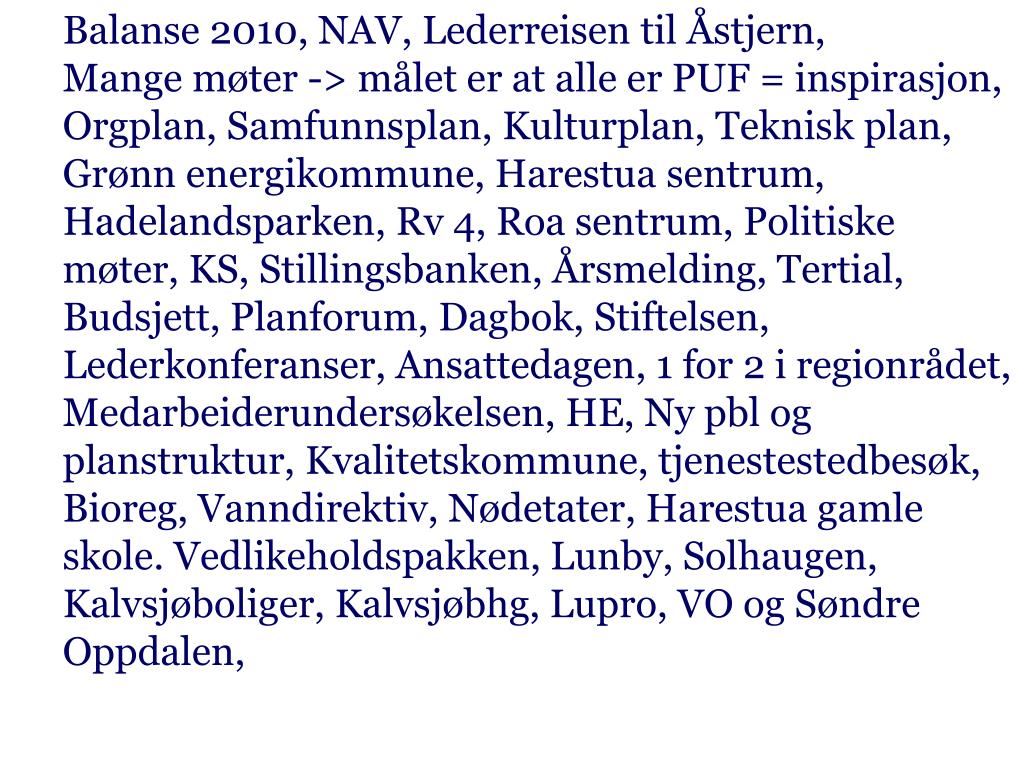 Balanse 2010, NAV, Lederreisen til Åstjern,
Mange møter -> målet er at alle er PUF = inspirasjon, Orgplan, Samfunnsplan, Kulturplan, Teknisk plan, Grønn energikommune, Harestua sentrum, Hadelandsparken, Rv 4, Roa sentrum, Politiske møter, KS, Stillingsbanken, Årsmelding, Tertial, Budsjett, Planforum, Dagbok, Stiftelsen, Lederkonferanser, Ansattedagen, 1 for 2 i regionrådet, Medarbeiderundersøkelsen, HE, Ny pbl og planstruktur, Kvalitetskommune, tjenestestedbesøk, Bioreg, Vanndirektiv, Nødetater, Harestua gamle skole. Vedlikeholdspakken, Lunby, Solhaugen, Kalvsjøboliger, Kalvsjøbhg, Lupro, VO og Søndre Oppdalen,